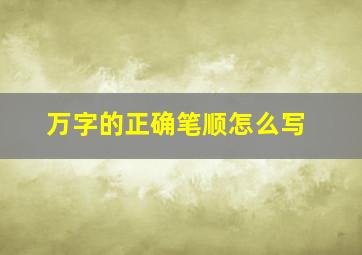 万字的正确笔顺怎么写